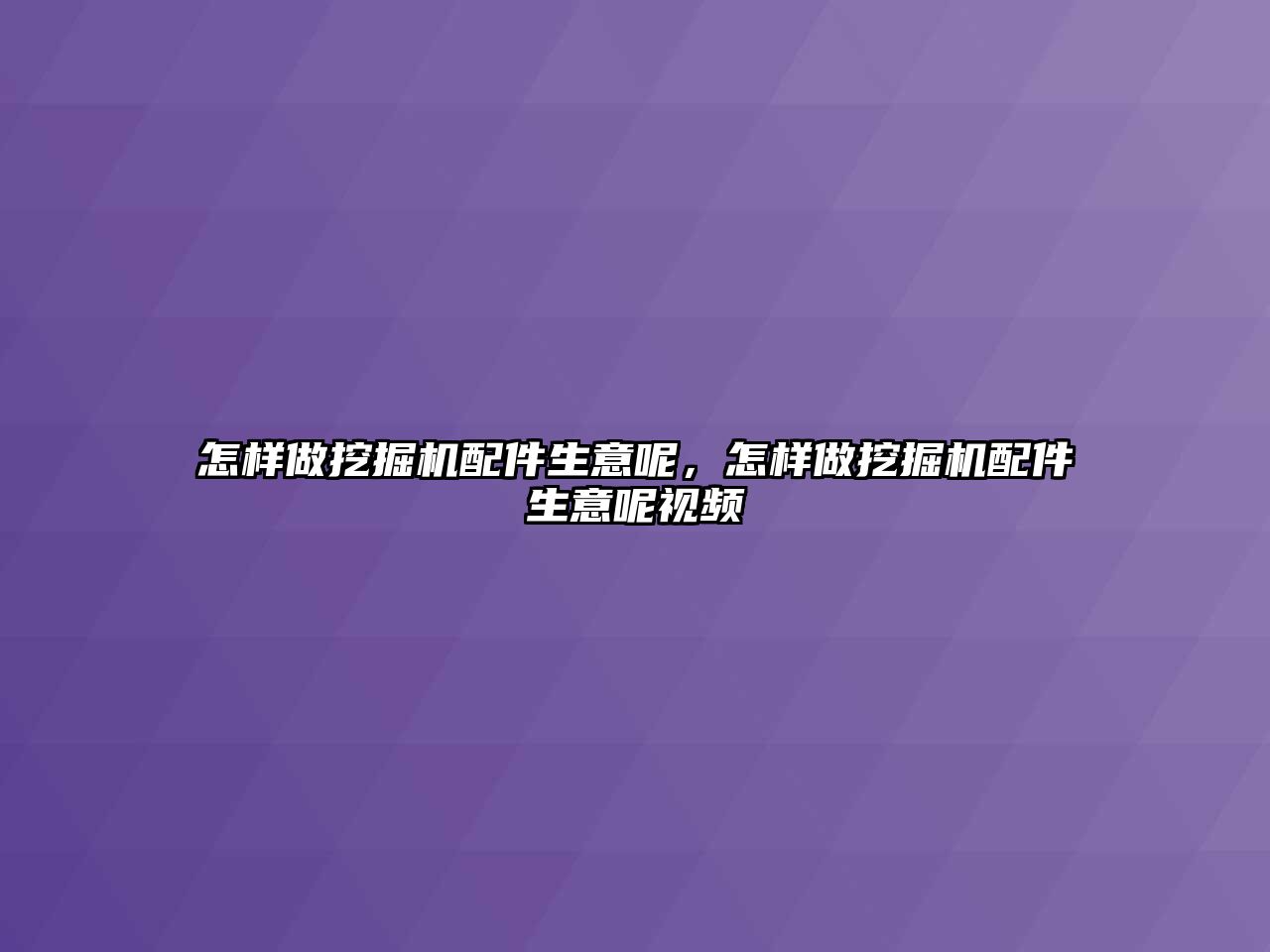 怎样做挖掘机配件生意呢，怎样做挖掘机配件生意呢视频